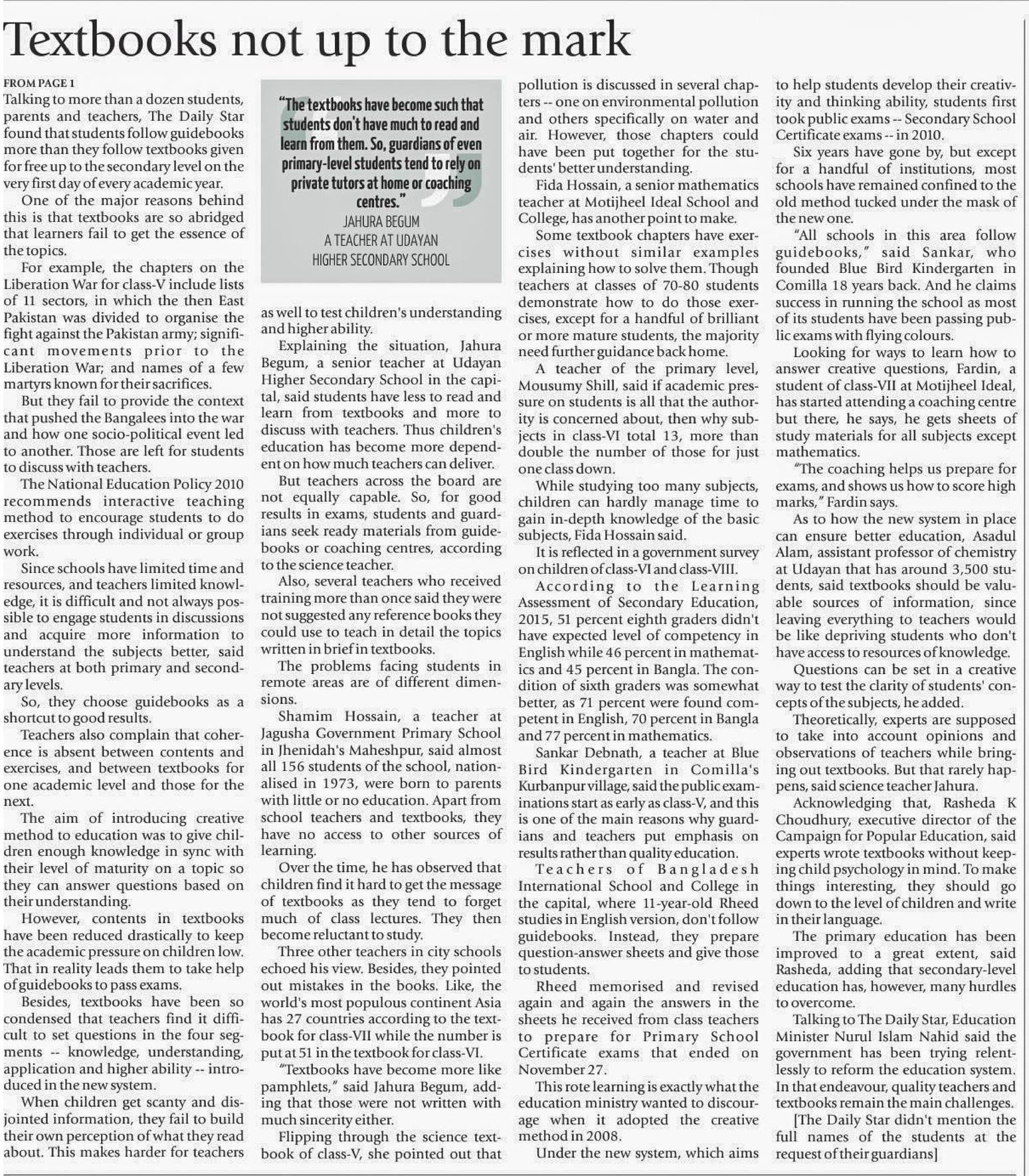 Textbooks not up to the mark

FROM PAGE 1

Talking to more than a dozen students, parents and teachers, The Daily Star found that students follow guidebooks more than they follow textbooks given for free up to the secondary level on the very first day of every academic year.

One of the major reasons behind this is that textbooks are so abridged that learners fail to get the essence of the topics.

For example, the chapters on the Liberation War for class-V include lists of 11 sectors, in which the then East Pakistan was divided to organise the fight against the Pakistan army; significant movements prior to the Liberation War; and names of a few martyrs known for their sacrifices.

But they fail to provide the context that pushed the Bangalees into the war and how one socio-political event led to another. Those are left for students to discuss with teachers.

The National Education Policy 2010 recommends interactive teaching method to encourage students to do exercises through individual or group work.

Since schools have limited time and resources, and teachers limited knowledge, it is difficult and not always possible to engage students in discussions and acquire more information to understand the subjects better, said teachers at both primary and secondary levels.

So, they choose guidebooks as a shortcut to good results.

Teachers also complain that coherence is absent between contents and exercises, and between textbooks for one academic level and those for the next.

The aim of introducing creative method to education was to give children enough knowledge in sync with their level of maturity on a topic so they can answer questions based on their understanding.

However, contents in textbooks have been reduced drastically to keep the academic pressure on children low. That in reality leads them to take help of guidebooks to pass exams.

Besides, textbooks have been so condensed that teachers find it difficult to set questions in the four segments -- knowledge, understanding, application and higher ability -- introduced in the new system.

When children get scanty and disjointed information, they fail to build their own perception of what they read about. This makes harder for teachers

"The textbooks have become such that students don't have much to read and learn from them. So, guardians of even primary-level students tend to rely on private tutors at home or coaching centres."
JAHURA BEGUM
A TEACHER AT UDAYAN HIGHER SECONDARY SCHOOL

as well to test children's understanding and higher ability.

Explaining the situation, Jahura Begum, a senior teacher at Udayan Higher Secondary School in the capital, said students have less to read and learn from textbooks and more to discuss with teachers. Thus children's education has become more dependent on how much teachers can deliver.

But teachers across the board are not equally capable. So, for good results in exams, students and guardians seek ready materials from guidebooks or coaching centres, according to the science teacher.

Also, several teachers who received training more than once said they were not suggested any reference books they could use to teach in detail the topics written in brief in textbooks.

The problems facing students in remote areas are of different dimensions.

Shamim Hossain, a teacher at Jagusha Government Primary School in Jhenidah's Maheshpur, said almost all 156 students of the school, nationalised in 1973, were born to parents with little or no education. Apart from school teachers and textbooks, they have no access to other sources of learning.

Over the time, he has observed that children find it hard to get the message of textbooks as they tend to forget much of class lectures. They then become reluctant to study.

Three other teachers in city schools echoed his view. Besides, they pointed out mistakes in the books. Like, the world's most populous continent Asia has 27 countries according to the textbook for class-VII while the number is put at 51 in the textbook for class-VI.

"Textbooks have become more like pamphlets," said Jahura Begum, adding that those were not written with much sincerity either.

Flipping through the science textbook of class-V, she pointed out that pollution is discussed in several chapters -- one on environmental pollution and others specifically on water and air. However, those chapters could have been put together for the students' better understanding.

Fida Hossain, a senior mathematics teacher at Motijheel Ideal School and College, has another point to make.

Some textbook chapters have exercises without similar examples explaining how to solve them. Though teachers at classes of 70-80 students demonstrate how to do those exercises, except for a handful of brilliant or more mature students, the majority need further guidance back home.

A teacher of the primary level, Mousumy Shill, said if academic pressure on students is all that the authority is concerned about, then why subjects in class-VI total 13, more than double the number of those for just one class down.

While studying too many subjects, children can hardly manage time to gain in-depth knowledge of the basic subjects, Fida Hossain said.

It is reflected in a government survey on children of class-VI and class-VIII.

According to the Learning Assessment of Secondary Education, 2015, 51 percent eighth graders didn't have expected level of competency in English while 46 percent in mathematics and 45 percent in Bangla. The condition of sixth graders was somewhat better, as 71 percent were found competent in English, 70 percent in Bangla and 77 percent in mathematics.

Sankar Debnath, a teacher at Blue Bird Kindergarten in Comilla's Kurbanpur village, said the public examinations start as early as class-V, and this is one of the main reasons why guardians and teachers put emphasis on results rather than quality education.

Teachers of Bangladesh International School and College in the capital, where 11-year-old Rheed studies in English version, don't follow guidebooks. Instead, they prepare question-answer sheets and give those to students.

Rheed memorised and revised again and again the answers in the sheets he received from class teachers to prepare for Primary School Certificate exams that ended on November 27.

This rote learning is exactly what the education ministry wanted to discourage when it adopted the creative method in 2008.

Under the new system, which aims to help students develop their creativity and thinking ability, students first took public exams -- Secondary School Certificate exams -- in 2010.

Six years have gone by, but except for a handful of institutions, most schools have remained confined to the old method tucked under the mask of the new one.

"All schools in this area follow guidebooks," said Sankar, who founded Blue Bird Kindergarten in Comilla 18 years back. And he claims success in running the school as most of its students have been passing public exams with flying colours.

Looking for ways to learn how to answer creative questions, Fardin, a student of class-VII at Motijheel Ideal, has started attending a coaching centre but there, he says, he gets sheets of study materials for all subjects except mathematics.

"The coaching helps us prepare for exams, and shows us how to score high marks," Fardin says.

As to how the new system in place can ensure better education, Asadul Alam, assistant professor of chemistry at Udayan that has around 3,500 students, said textbooks should be valuable sources of information, since leaving everything to teachers would be like depriving students who don't have access to resources of knowledge.

Questions can be set in a creative way to test the clarity of students' concepts of the subjects, he added.

Theoretically, experts are supposed to take into account opinions and observations of teachers while bringing out textbooks. But that rarely happens, said science teacher Jahura.

Acknowledging that, Rasheda K Choudhury, executive director of the Campaign for Popular Education, said experts wrote textbooks without keeping child psychology in mind. To make things interesting, they should go down to the level of children and write in their language.

The primary education has been improved to a great extent, said Rasheda, adding that secondary-level education has, however, many hurdles to overcome.

Talking to The Daily Star, Education Minister Nurul Islam Nahid said the government has been trying relentlessly to reform the education system. In that endeavour, quality teachers and textbooks remain the main challenges.

[The Daily Star didn't mention the full names of the students at the request of their guardians]